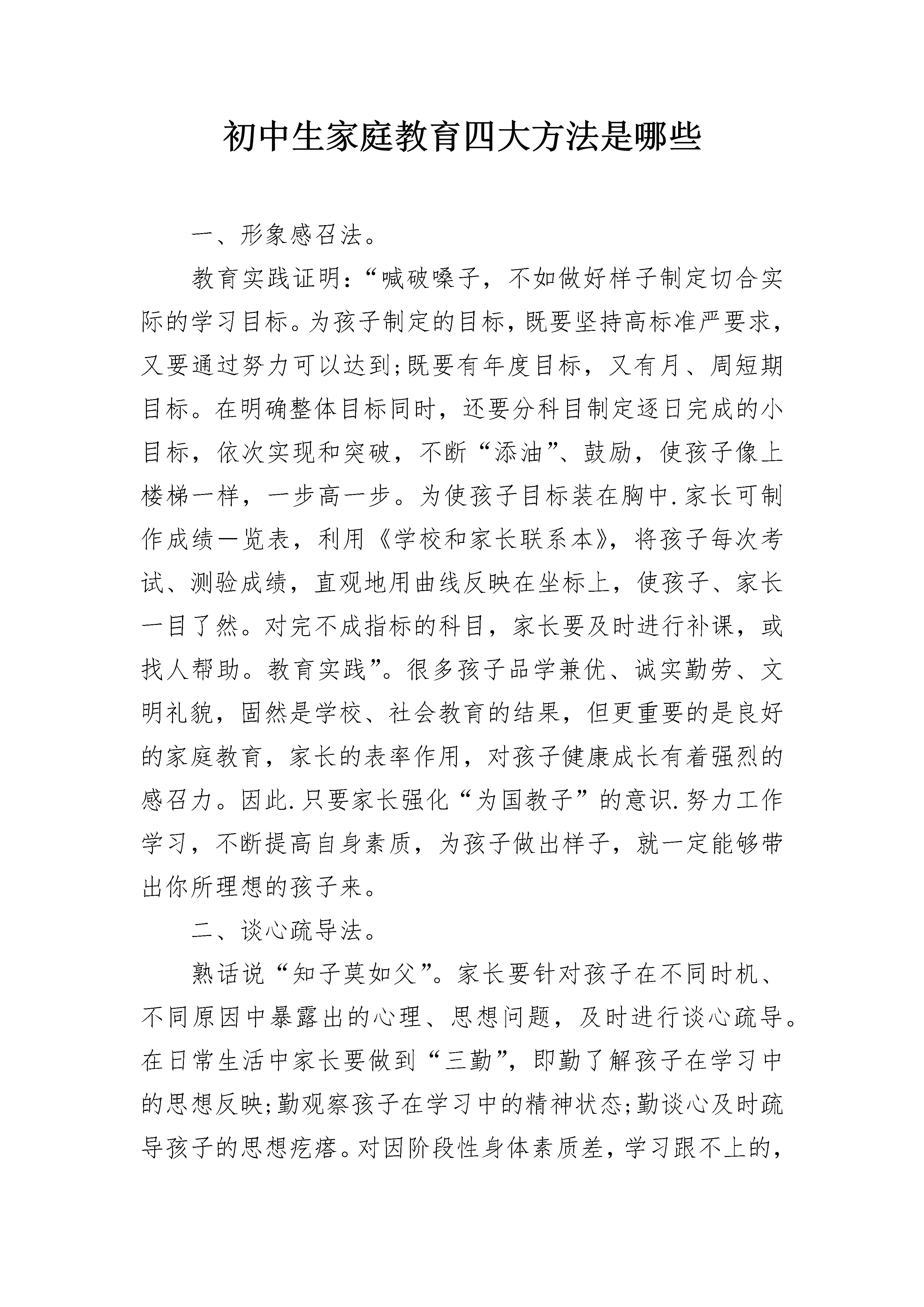 初中生家庭教育四大方法是哪些

一、形象感召法。

教育实践证明：“喊破嗓子，不如做好样子制定切合实际的学习目标。为孩子制定的目标，既要坚持高标准严要求，又要通过努力可以达到;既要有年度目标，又有月、周短期目标。在明确整体目标同时，还要分科目制定逐日完成的小目标，依次实现和突破，不断“添油”、鼓励，使孩子像上楼梯一样，一步高一步。为使孩子目标装在胸中.家长可制作成绩一览表，利用《学校和家长联系本》，将孩子每次考试、测验成绩，直观地用曲线反映在坐标上，使孩子、家长一目了然。对完不成指标的科目，家长要及时进行补课，或找人帮助。教育实践”。很多孩子品学兼优、诚实勤劳、文明礼貌，固然是学校、社会教育的结果，但更重要的是良好的家庭教育，家长的表率作用，对孩子健康成长有着强烈的感召力。因此.只要家长强化“为国教子”的意识.努力工作学习，不断提高自身素质，为孩子做出样子，就一定能够带出你所理想的孩子来。

二、谈心疏导法。

熟话说“知子莫如父”。家长要针对孩子在不同时机、不同原因中暴露出的心理、思想问题，及时进行谈心疏导。在日常生活中家长要做到“三勤”，即勤了解孩子在学习中的思想反映;勤观察孩子在学习中的精神状态;勤谈心及时疏导孩子的思想疙瘩。对因阶段性身体素质差，学习跟不上的，